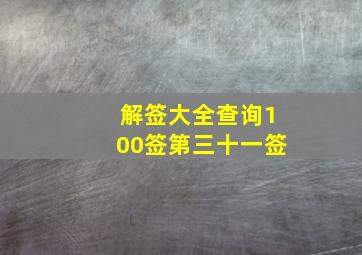 解签大全查询100签第三十一签